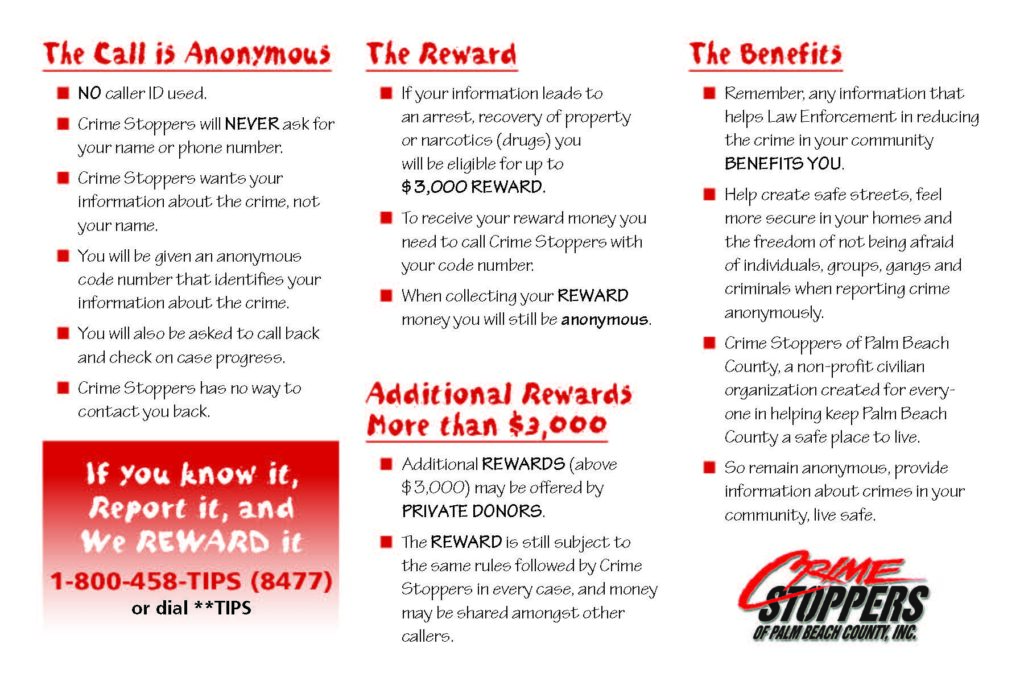 The Call is Anonymous

NO caller ID used.

Crime Stoppers will NEVER ask for your name or phone number.

Crime Stoppers wants your information about the crime, not your name.

You will be given an anonymous code number that identifies your information about the crime.

You will also be asked to call back and check on case progress.

Crime Stoppers has no way to contact you back.

If you know it, Report it, and We REWARD it

1-800-458-TIPS (8477)
or dial **TIPS

The Reward

If your information leads to an arrest, recovery of property or narcotics (drugs) you will be eligible for up to $3,000 REWARD.

To receive your reward money you need to call Crime Stoppers with your code number.

When collecting your REWARD money you will still be anonymous.

Additional Rewards More than $3,000

Additional REWARDS (above $3,000) may be offered by PRIVATE DONORS.

The REWARD is still subject to the same rules followed by Crime Stoppers in every case, and money may be shared amongst other callers.

The Benefits

Remember, any information that helps Law Enforcement in reducing the crime in your community BENEFITS YOU.

Help create safe streets, feel more secure in your homes and the freedom of not being afraid of individuals, groups, gangs and criminals when reporting crime anonymously.

Crime Stoppers of Palm Beach County, a non-profit civilian organization created for everyone in helping keep Palm Beach County a safe place to live.

So remain anonymous, provide information about crimes in your community, live safe.

CRIME STOPPERS
OF PALM BEACH COUNTY, INC.